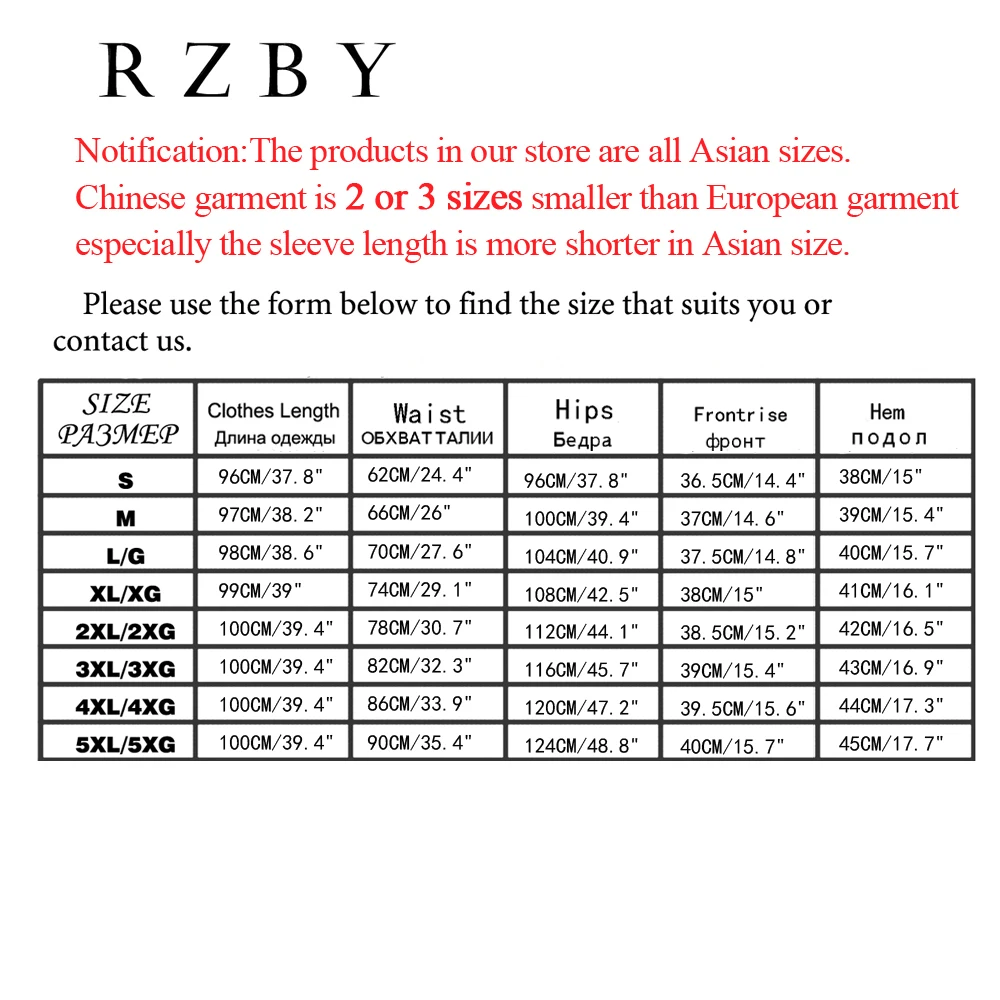 R Z B Y

Notification:The products in our store are all Asian sizes. Chinese garment is 2 or 3 sizes smaller than European garment especially the sleeve length is more shorter in Asian size.

Please use the form below to find the size that suits you or contact us.

| SIZE РАЗМЕР | Clothes Length Длина одежды | Waist ОБХВАТТАЛИИ | Hips Бедра | Frontrise фронт | Hem подол |
|---|---|---|---|---|---|
| S | 96CM/37.8" | 62CM/24.4" | 96CM/37.8" | 36.5CM/14.4" | 38CM/15" |
| M | 97CM/38.2" | 66CM/26" | 100CM/39.4" | 37CM/14.6" | 39CM/15.4" |
| L/G | 98CM/38.6" | 70CM/27.6" | 104CM/40.9" | 37.5CM/14.8" | 40CM/15.7" |
| XL/XG | 99CM/39" | 74CM/29.1" | 108CM/42.5" | 38CM/15" | 41CM/16.1" |
| 2XL/2XG | 100CM/39.4" | 78CM/30.7" | 112CM/44.1" | 38.5CM/15.2" | 42CM/16.5" |
| 3XL/3XG | 100CM/39.4" | 82CM/32.3" | 116CM/45.7" | 39CM/15.4" | 43CM/16.9" |
| 4XL/4XG | 100CM/39.4" | 86CM/33.9" | 120CM/47.2" | 39.5CM/15.6" | 44CM/17.3" |
| 5XL/5XG | 100CM/39.4" | 90CM/35.4" | 124CM/48.8" | 40CM/15.7" | 45CM/17.7" |